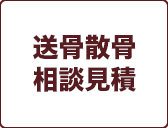 送骨散骨
相談見積